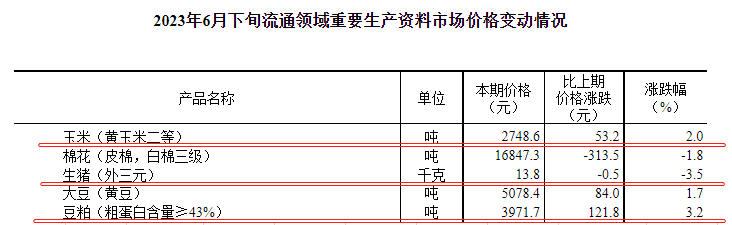 2023年6月下旬流通领域重要生产资料市场价格变动情况

| 产品名称 | 单位 | 本期价格（元） | 比上期价格涨跌（元） | 涨跌幅（%） |
|---|---|---|---|---|
| 玉米（黄玉米二等） | 吨 | 2748.6 | 53.2 | 2.0 |
| 棉花（皮棉，白棉三级） | 吨 | 16847.3 | -313.5 | -1.8 |
| 生猪（外三元） | 千克 | 13.8 | -0.5 | -3.5 |
| 大豆（黄豆） | 吨 | 5078.4 | 84.0 | 1.7 |
| 豆粕（粗蛋白含量≥43%） | 吨 | 3971.7 | 121.8 | 3.2 |